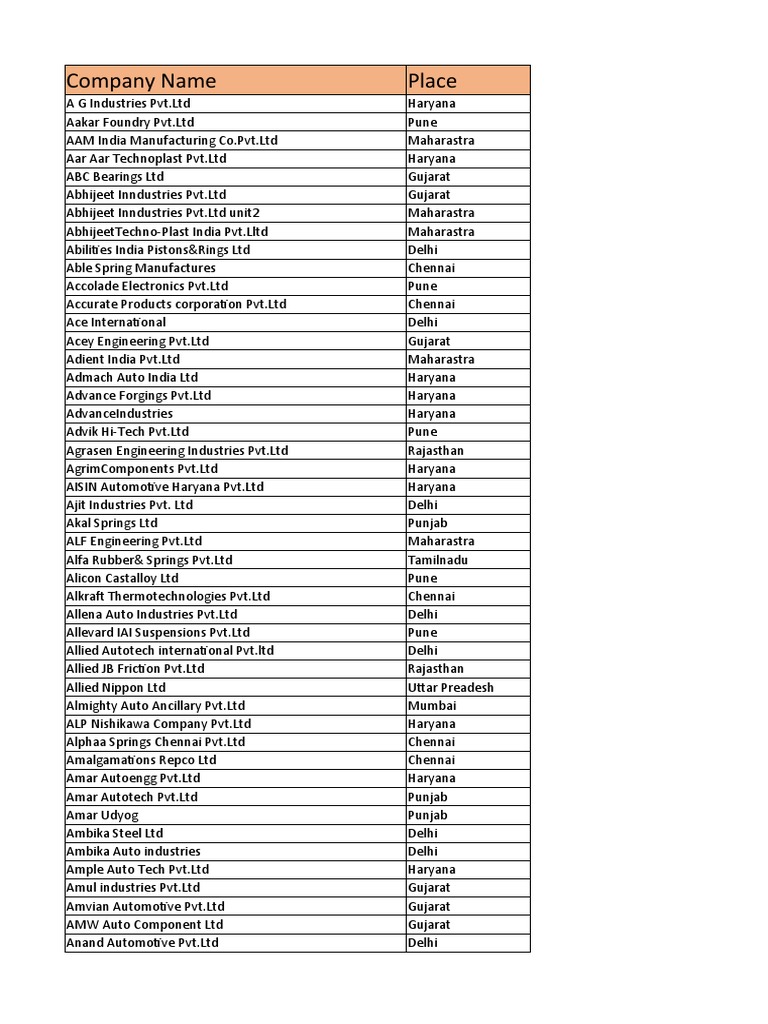 | Company Name | Place |
|---|---|
| A G Industries Pvt.Ltd | Haryana |
| Aakar Foundry Pvt.Ltd | Pune |
| AAM India Manufacturing Co.Pvt.Ltd | Maharastra |
| Aar Aar Technoplast Pvt.Ltd | Haryana |
| ABC Bearings Ltd | Gujarat |
| Abhijeet Inndustries Pvt.Ltd | Gujarat |
| Abhijeet Inndustries Pvt.Ltd unit2 | Maharastra |
| AbhijeetTechno-Plast India Pvt.Lltd | Maharastra |
| Abilities India Pistons&Rings Ltd | Delhi |
| Able Spring Manufactures | Chennai |
| Accolade Electronics Pvt.Ltd | Pune |
| Accurate Products corporation Pvt.Ltd | Chennai |
| Ace International | Delhi |
| Acey Engineering Pvt.Ltd | Gujarat |
| Adient India Pvt.Ltd | Maharastra |
| Admach Auto India Ltd | Haryana |
| Advance Forgings Pvt.Ltd | Haryana |
| AdvanceIndustries | Haryana |
| Advik Hi-Tech Pvt.Ltd | Pune |
| Agrasen Engineering Industries Pvt.Ltd | Rajasthan |
| AgrimComponents Pvt.Ltd | Haryana |
| AISIN Automotive Haryana Pvt.Ltd | Haryana |
| Ajit Industries Pvt. Ltd | Delhi |
| Akal Springs Ltd | Punjab |
| ALF Engineering Pvt.Ltd | Maharastra |
| Alfa Rubber& Springs Pvt.Ltd | Tamilnadu |
| Alicon Castalloy Ltd | Pune |
| Alkraft Thermotechnologies Pvt.Ltd | Chennai |
| Allena Auto Industries Pvt.Ltd | Delhi |
| Allevard IAI Suspensions Pvt.Ltd | Pune |
| Allied Autotech international Pvt.ltd | Delhi |
| Allied JB Friction Pvt.Ltd | Rajasthan |
| Allied Nippon Ltd | Uttar Preadesh |
| Almighty Auto Ancillary Pvt.Ltd | Mumbai |
| ALP Nishikawa Company Pvt.Ltd | Haryana |
| Alphaa Springs Chennai Pvt.Ltd | Chennai |
| Amalgamations Repco Ltd | Chennai |
| Amar Autoengg Pvt.Ltd | Haryana |
| Amar Autotech Pvt.Ltd | Punjab |
| Amar Udyog | Punjab |
| Ambika Steel Ltd | Delhi |
| Ambika Auto industries | Delhi |
| Ample Auto Tech Pvt.Ltd | Haryana |
| Amul industries Pvt.Ltd | Gujarat |
| Amvian Automotive Pvt.Ltd | Gujarat |
| AMW Auto Component Ltd | Gujarat |
| Anand Automotive Pvt.Ltd | Delhi |